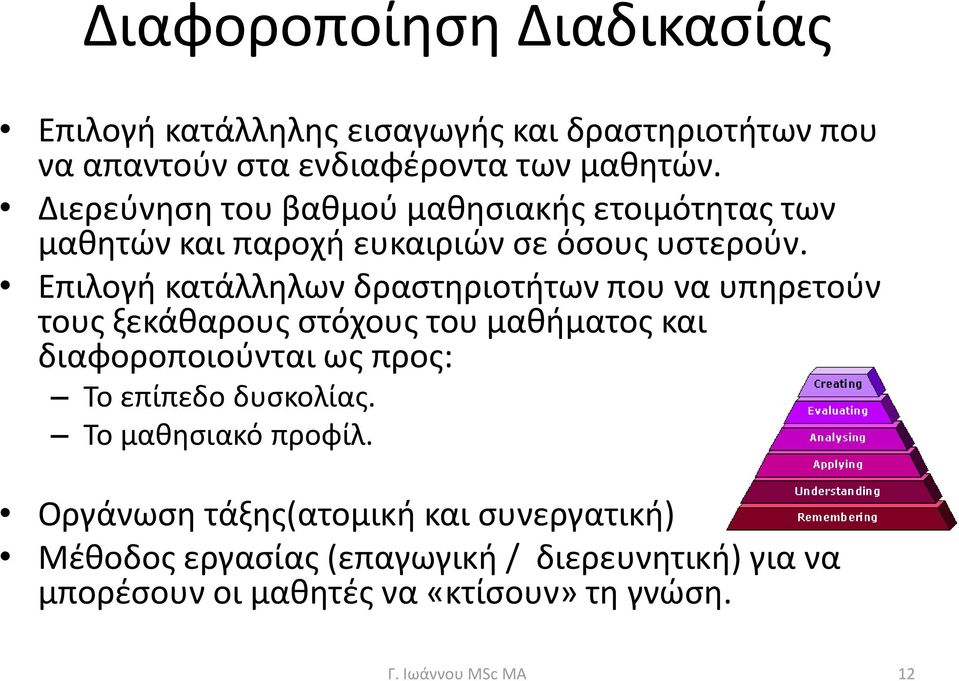 Διαφοροποίηση Διαδικασίας

• Επιλογή κατάλληλης εισαγωγής και δραστηριοτήτων που να απαντούν στα ενδιαφέροντα των μαθητών.
• Διερεύνηση του βαθμού μαθησιακής ετοιμότητας των μαθητών και παροχή ευκαιριών σε όσους υστερούν.
• Επιλογή κατάλληλων δραστηριοτήτων που να υπηρετούν τους ξεκάθαρους στόχους του μαθήματος και διαφοροποιούνται ως προς:
– Το επίπεδο δυσκολίας.
– Το μαθησιακό προφίλ.

Creating
Evaluating
Analysing
Applying
Understanding
Remembering

• Οργάνωση τάξης(ατομική και συνεργατική)
• Μέθοδος εργασίας (επαγωγική / διερευνητική) για να μπορέσουν οι μαθητές να «κτίσουν» τη γνώση.

Γ. Ιωάννου MSc MA
12